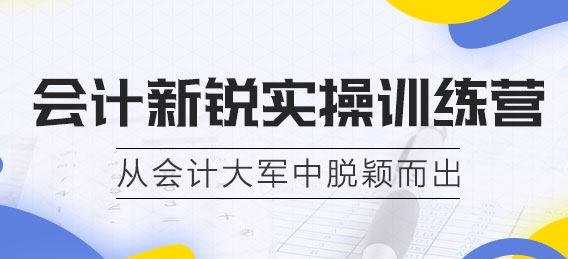 会计新锐实操训练营

从会计大军中脱颖而出